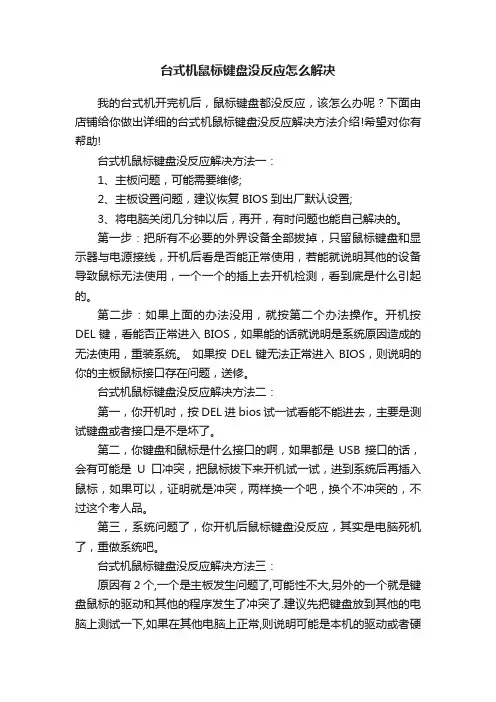 台式机鼠标键盘没反应怎么解决

我的台式机开完机后，鼠标键盘都没反应，该怎么办呢？下面由店铺给你做出详细的台式机鼠标键盘没反应解决方法介绍!希望对你有帮助!

台式机鼠标键盘没反应解决方法一：

1、主板问题，可能需要维修;

2、主板设置问题，建议恢复 BIOS 到出厂默认设置;

3、将电脑关闭几分钟以后，再开，有时问题也能自己解决的。

第一步：把所有不必要的外界设备全部拔掉，只留鼠标键盘和显示器与电源接线，开机后看是否能正常使用，若能就说明其他的设备导致鼠标无法使用，一个一个的插上去开机检测，看到底是什么引起的。

第二步：如果上面的办法没用，就按第二个办法操作。开机按 DEL 键，看能否正常进入 BIOS，如果能的话就说明是系统原因造成的无法使用，重装系统。 如果按 DEL 键无法正常进入 BIOS，则说明的你的主板鼠标接口存在问题，送修。

台式机鼠标键盘没反应解决方法二：

第一，你开机时，按 DEL 进 bios 试一试看能不能进去，主要是测试键盘或者接口是不是坏了。

第二，你键盘和鼠标是什么接口的啊，如果都是 USB 接口的话，会有可能是 U 口冲突，把鼠标拔下来开机试一试，进到系统后再插入鼠标，如果可以，证明就是冲突，两样换一个吧，换个不冲突的，不过这个考人品。

第三，系统问题了，你开机后鼠标键盘没反应，其实是电脑死机了，重做系统吧。

台式机鼠标键盘没反应解决方法三：

原因有 2 个,一个是主板发生问题了,可能性不大,另外的一个就是键盘鼠标的驱动和其他的程序发生了冲突了.建议先把键盘放到其他的电脑上测试一下,如果在其他电脑上正常,则说明可能是本机的驱动或者硬